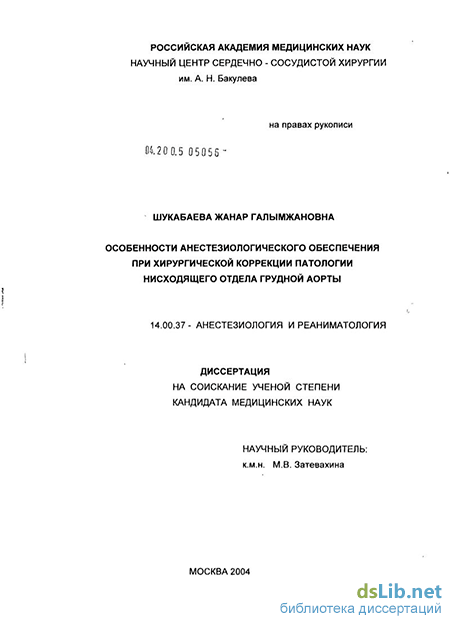 РОССИЙСКАЯ АКАДЕМИЯ МЕДИЦИНСКИХ НАУК
НАУЧНЫЙ ЦЕНТР СЕРДЕЧНО - СОСУДИСТОЙ ХИРУРГИИ
им. А. Н. Бакулева

на правах рукописи

04.200.5 05056 -

ШУКАБАЕВА ЖАНАР ГАЛЫМЖАНОВНА

ОСОБЕННОСТИ АНЕСТЕЗИОЛОГИЧЕСКОГО ОБЕСПЕЧЕНИЯ
ПРИ ХИРУРГИЧЕСКОЙ КОРРЕКЦИИ ПАТОЛОГИИ
НИСХОДЯЩЕГО ОТДЕЛА ГРУДНОЙ АОРТЫ

14.00.37 - АНЕСТЕЗИОЛОГИЯ И РЕАНИМАТОЛОГИЯ

ДИССЕРТАЦИЯ
НА СОИСКАНИЕ УЧЕНОЙ СТЕПЕНИ
КАНДИДАТА МЕДИЦИНСКИХ НАУК

НАУЧНЫЙ РУКОВОДИТЕЛЬ:
к.м.н. М.В. Затевахина

МОСКВА 2004

dsLib.net
библиотека диссертаций